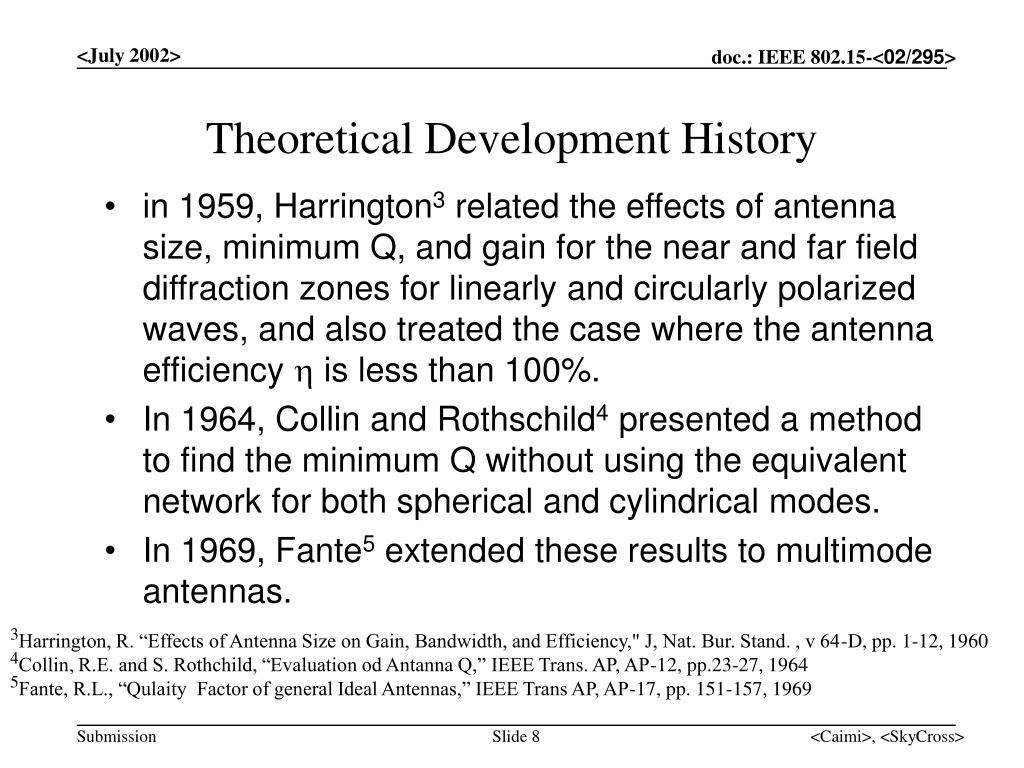 <July 2002>

doc.: IEEE 802.15-<02/295>

Theoretical Development History

• in 1959, Harrington$^3$ related the effects of antenna size, minimum Q, and gain for the near and far field diffraction zones for linearly and circularly polarized waves, and also treated the case where the antenna efficiency $\eta$ is less than 100%.

• In 1964, Collin and Rothschild$^4$ presented a method to find the minimum Q without using the equivalent network for both spherical and cylindrical modes.

• In 1969, Fante$^5$ extended these results to multimode antennas.

$^3$Harrington, R. “Effects of Antenna Size on Gain, Bandwidth, and Efficiency," J, Nat. Bur. Stand. , v 64-D, pp. 1-12, 1960
$^4$Collin, R.E. and S. Rothchild, “Evaluation od Antanna Q,” IEEE Trans. AP, AP-12, pp.23-27, 1964
$^5$Fante, R.L., “Qulaity Factor of general Ideal Antennas,” IEEE Trans AP, AP-17, pp. 151-157, 1969

Submission

Slide 8

<Caimi>, <SkyCross>